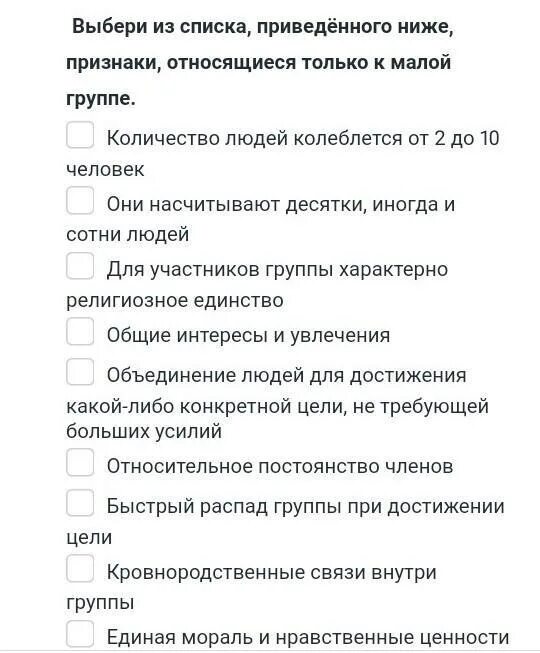 Выбери из списка, приведённого ниже, признаки, относящиеся только к малой группе.

Количество людей колеблется от 2 до 10 человек

Они насчитывают десятки, иногда и сотни людей

Для участников группы характерно религиозное единство

Общие интересы и увлечения

Объединение людей для достижения какой-либо конкретной цели, не требующей больших усилий

Относительное постоянство членов

Быстрый распад группы при достижении цели

Кровнородственные связи внутри группы

Единая мораль и нравственные ценности